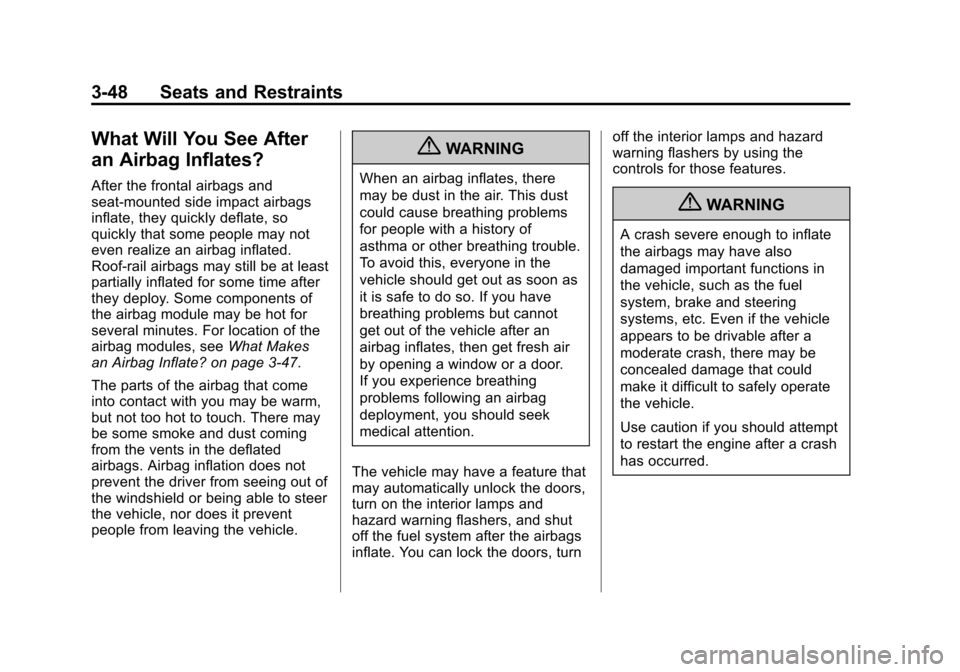 3-48 Seats and Restraints

What Will You See After an Airbag Inflates?

After the frontal airbags and seat-mounted side impact airbags inflate, they quickly deflate, so quickly that some people may not even realize an airbag inflated. Roof-rail airbags may still be at least partially inflated for some time after they deploy. Some components of the airbag module may be hot for several minutes. For location of the airbag modules, see What Makes an Airbag Inflate? on page 3-47.

The parts of the airbag that come into contact with you may be warm, but not too hot to touch. There may be some smoke and dust coming from the vents in the deflated airbags. Airbag inflation does not prevent the driver from seeing out of the windshield or being able to steer the vehicle, nor does it prevent people from leaving the vehicle.

WARNING

When an airbag inflates, there may be dust in the air. This dust could cause breathing problems for people with a history of asthma or other breathing trouble. To avoid this, everyone in the vehicle should get out as soon as it is safe to do so. If you have breathing problems but cannot get out of the vehicle after an airbag inflates, then get fresh air by opening a window or a door. If you experience breathing problems following an airbag deployment, you should seek medical attention.

The vehicle may have a feature that may automatically unlock the doors, turn on the interior lamps and hazard warning flashers, and shut off the fuel system after the airbags inflate. You can lock the doors, turn off the interior lamps and hazard warning flashers by using the controls for those features.

WARNING

A crash severe enough to inflate the airbags may have also damaged important functions in the vehicle, such as the fuel system, brake and steering systems, etc. Even if the vehicle appears to be drivable after a moderate crash, there may be concealed damage that could make it difficult to safely operate the vehicle.

Use caution if you should attempt to restart the engine after a crash has occurred.

carmanualsonline.info